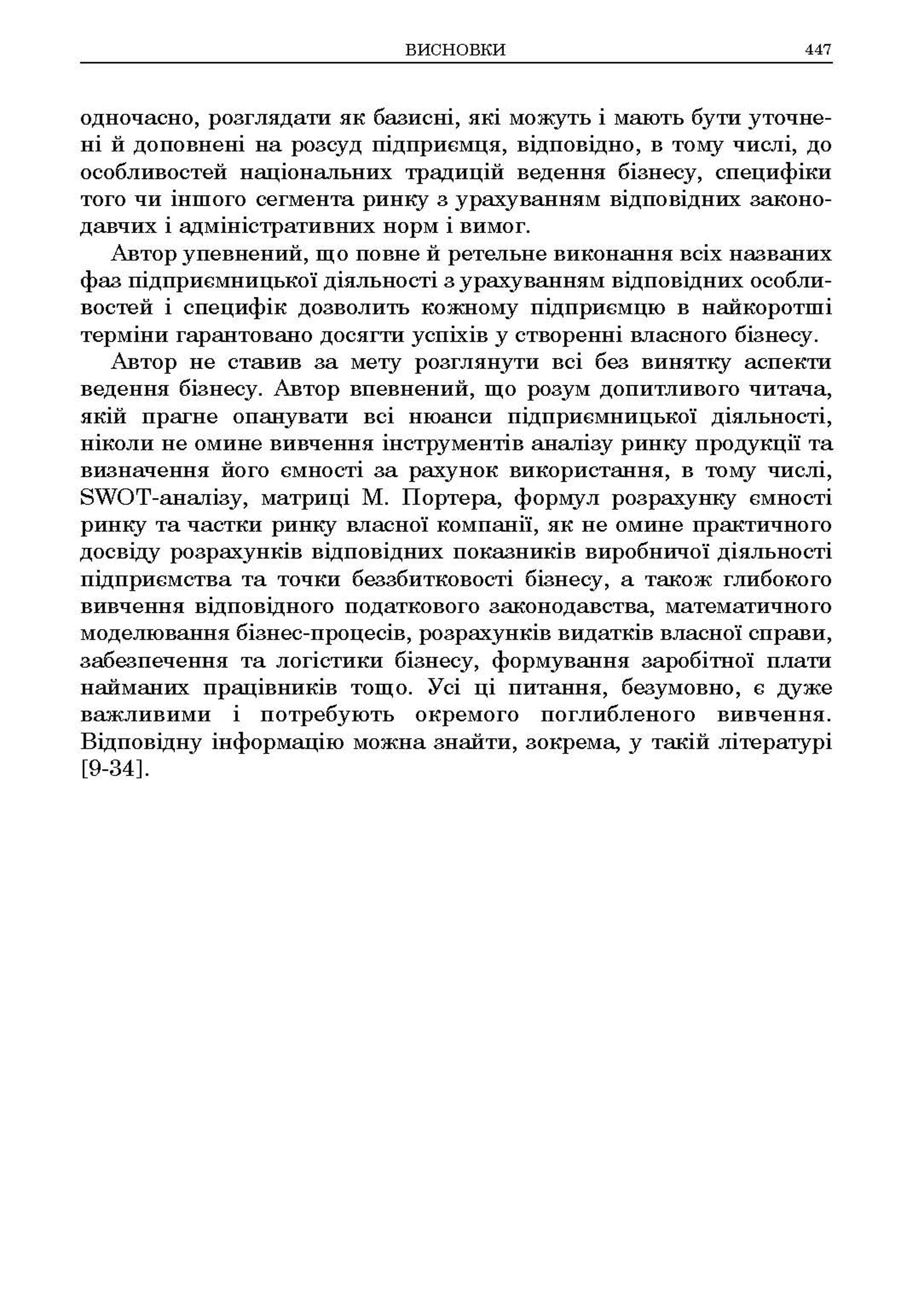 ВИСНОВКИ 447

одночасно, розглядати як базисні, які можуть і мають бути уточнені й доповнені на розсуд підприємця, відповідно, в тому числі, до особливостей національних традицій ведення бізнесу, специфіки того чи іншого сегмента ринку з урахуванням відповідних законодавчих і адміністративних норм і вимог.

Автор упевнений, що повне й ретельне виконання всіх названих фаз підприємницької діяльності з урахуванням відповідних особливостей і специфік дозволить кожному підприємцю в найкоротші терміни гарантовано досягти успіхів у створенні власного бізнесу.

Автор не ставив за мету розглянути всі без винятку аспекти ведення бізнесу. Автор впевнений, що розум допитливого читача, якій прагне опанувати всі нюанси підприємницької діяльності, ніколи не омине вивчення інструментів аналізу ринку продукції та визначення його ємності за рахунок використання, в тому числі, SWOT-аналізу, матриці М. Портера, формул розрахунку ємності ринку та частки ринку власної компанії, як не омине практичного досвіду розрахунків відповідних показників виробничої діяльності підприємства та точки беззбитковості бізнесу, а також глибокого вивчення відповідного податкового законодавства, математичного моделювання бізнес-процесів, розрахунків видатків власної справи, забезпечення та логістики бізнесу, формування заробітної плати найманих працівників тощо. Усі ці питання, безумовно, є дуже важливими і потребують окремого поглибленого вивчення. Відповідну інформацію можна знайти, зокрема, у такій літературі [9-34].